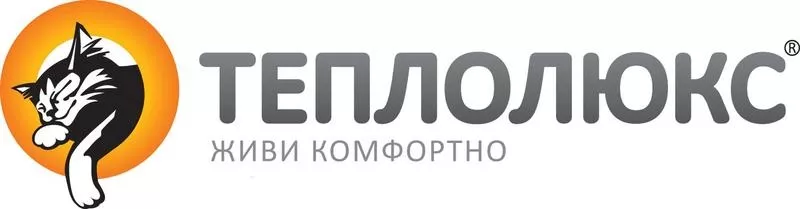 ТЕПЛОЛЮКС®
ЖИВИ КОМФОРТНО